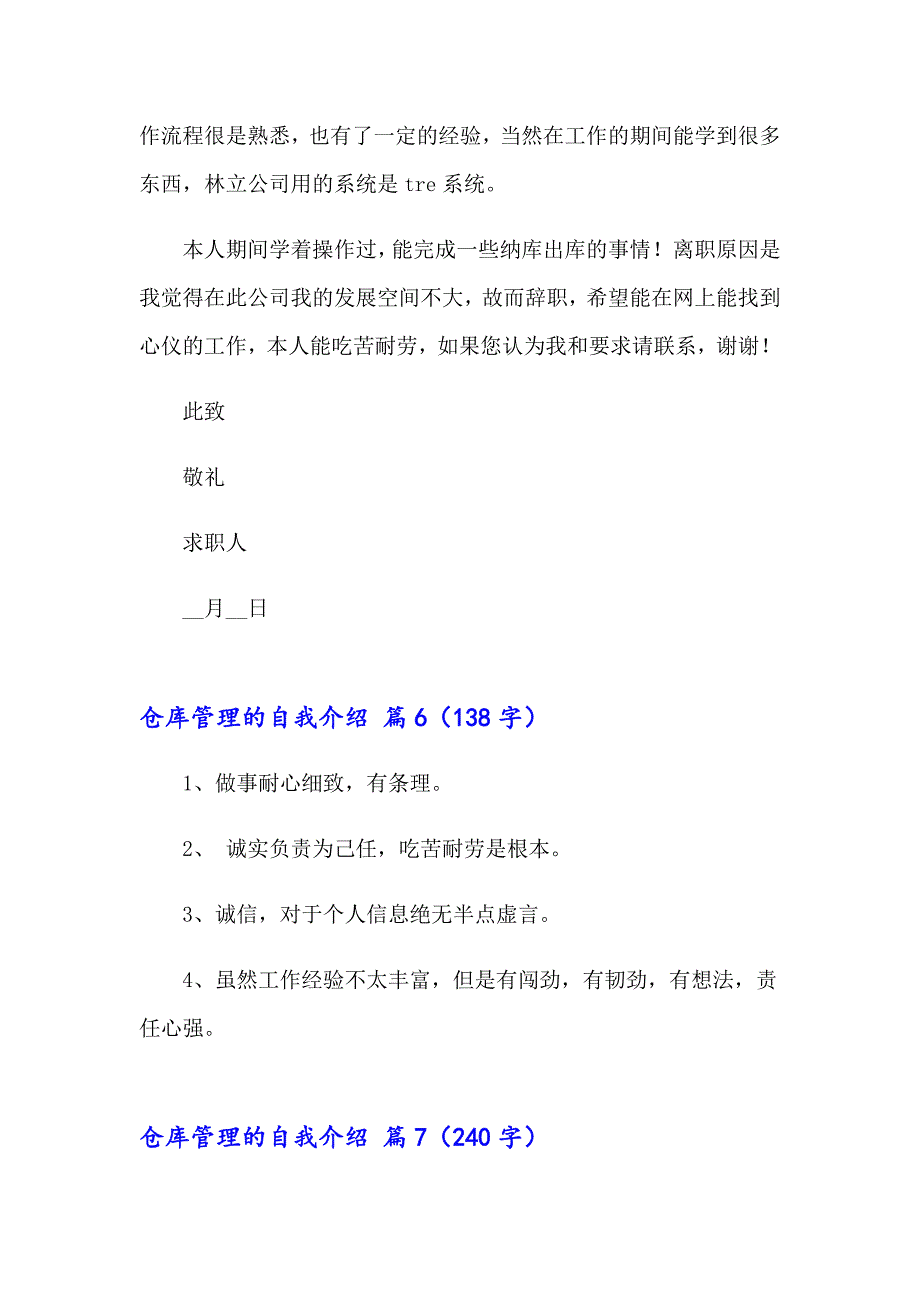 作流程很是熟悉，也有了一定的经验，当然在工作的期间能学到很多东西，林立公司用的系统是 tre 系统。

本人期间学着操作过，能完成一些纳库出库的事情！离职原因是我觉得在此公司我的发展空间不大，故而辞职，希望能在网上能找到心仪的工作，本人能吃苦耐劳，如果您认为我和要求请联系，谢谢！

此致

敬礼

求职人

__月__日

仓库管理的自我介绍 篇 6（138 字）

1、做事耐心细致，有条理。

2、 诚实负责为己任，吃苦耐劳是根本。

3、诚信，对于个人信息绝无半点虚言。

4、虽然工作经验不太丰富，但是有闯劲，有韧劲，有想法，责任心强。

仓库管理的自我介绍 篇 7（240 字）